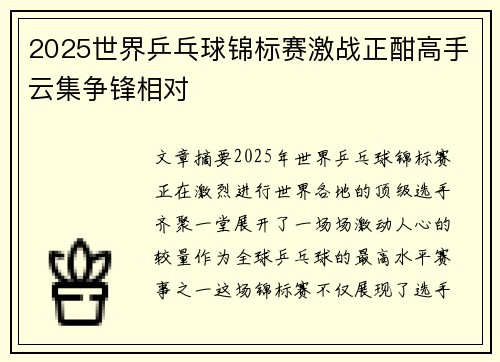 2025世界乒乓球锦标赛激战正酣高手云集争锋相对

文章摘要2025年世界乒乓球锦标赛正在激烈进行世界各地的顶级选手齐聚一堂展开了一场场激动人心的较量作为全球乒乓球的最高水平赛事之一这场锦标赛不仅展现了选手